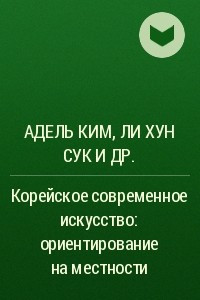 АДЕЛЬ КИМ, ЛИ ХУН СУК И ДР.

Корейское современное искусство: ориентирование на местности